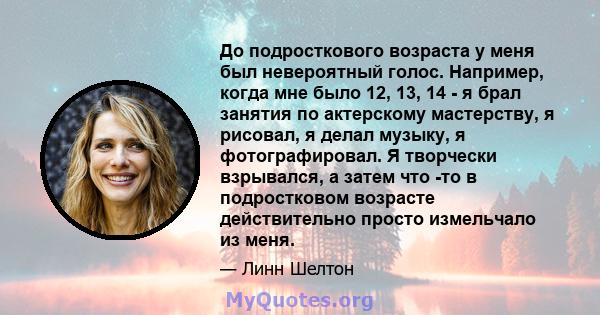 До подросткового возраста у меня был невероятный голос. Например, когда мне было 12, 13, 14 - я брал занятия по актерскому мастерству, я рисовал, я делал музыку, я фотографировал. Я творчески взрывался, а затем что -то в подростковом возрасте действительно просто измельчало из меня.

— Линн Шелтон

MyQuotes.org